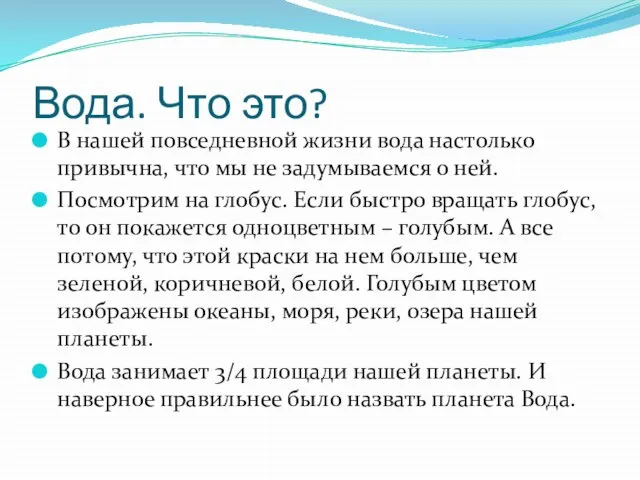 Вода. Что это?

В нашей повседневной жизни вода настолько привычна, что мы не задумываемся о ней.

Посмотрим на глобус. Если быстро вращать глобус, то он покажется одноцветным – голубым. А все потому, что этой краски на нем больше, чем зеленой, коричневой, белой. Голубым цветом изображены океаны, моря, реки, озера нашей планеты.

Вода занимает 3/4 площади нашей планеты. И наверное правильнее было назвать планета Вода.